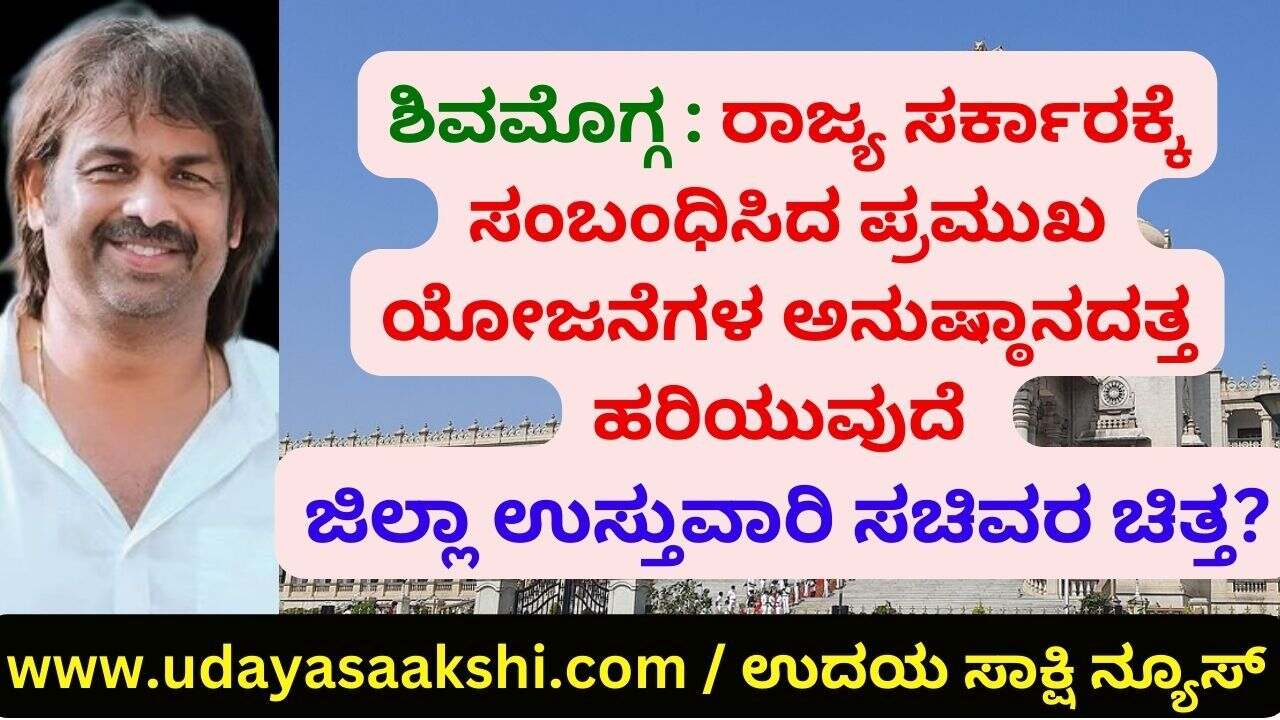 ಶಿವಮೊಗ್ಗ : ರಾಜ್ಯ ಸರ್ಕಾರಕ್ಕೆ ಸಂಬಂಧಿಸಿದ ಪ್ರಮುಖ ಯೋಜನೆಗಳ ಅನುಷ್ಠಾನದತ್ತ ಹರಿಯುವುದೆ

ಜಿಲ್ಲಾ ಉಸ್ತುವಾರಿ ಸಚಿವರ ಚಿತ್ತ?

www.udayasaakshi.com / ಉದಯ ಸಾಕ್ಷಿ ನ್ಯೂಸ್